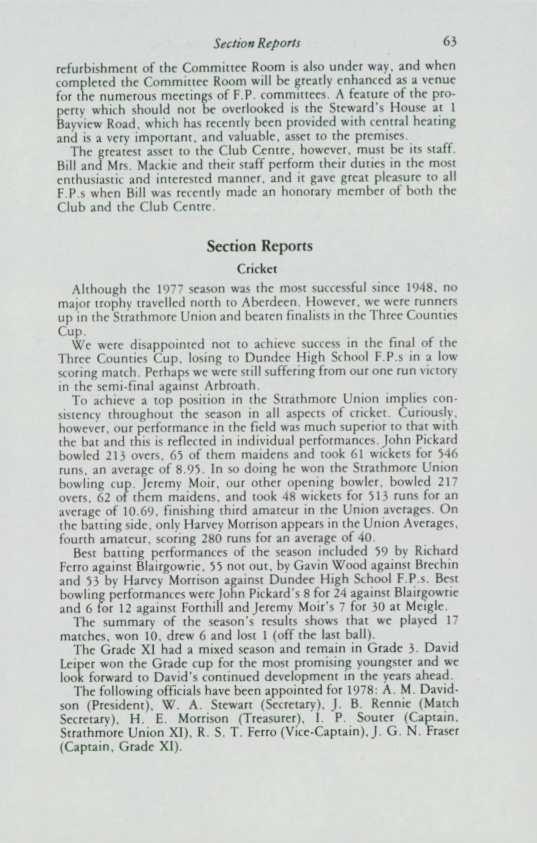 Section Reports 63

refurbishment of the Committee Room is also under way, and when completed the Committee Room will be greatly enhanced as a venue for the numerous meetings of F.P. committees. A feature of the property which should not be overlooked is the Steward's House at 1 Bayview Road, which has recently been provided with central heating and is a very important, and valuable, asset to the premises.

The greatest asset to the Club Centre, however, must be its staff. Bill and Mrs. Mackie and their staff perform their duties in the most enthusiastic and interested manner, and it gave great pleasure to all F.P.s when Bill was recently made an honorary member of both the Club and the Club Centre.

Section Reports

Cricket

Although the 1977 season was the most successful since 1948, no major trophy travelled north to Aberdeen. However, we were runners up in the Strathmore Union and beaten finalists in the Three Counties Cup.

We were disappointed not to achieve success in the final of the Three Counties Cup, losing to Dundee High School F.P.s in a low scoring match. Perhaps we were still suffering from our one run victory in the semi-final against Arbroath.

To achieve a top position in the Strathmore Union implies consistency throughout the season in all aspects of cricket. Curiously, however, our performance in the field was much superior to that with the bat and this is reflected in individual performances. John Pickard bowled 213 overs, 65 of them maidens and took 61 wickets for 546 runs, an average of 8.95. In so doing he won the Strathmore Union bowling cup. Jeremy Moir, our other opening bowler, bowled 217 overs, 62 of them maidens, and took 48 wickets for 513 runs for an average of 10.69, finishing third amateur in the Union averages. On the batting side, only Harvey Morrison appears in the Union Averages, fourth amateur, scoring 280 runs for an average of 40.

Best batting performances of the season included 59 by Richard Ferro against Blairgowrie, 55 not out, by Gavin Wood against Brechin and 53 by Harvey Morrison against Dundee High School F.P.s. Best bowling performances were John Pickard's 8 for 24 against Blairgowrie and 6 for 12 against Forthill and Jeremy Moir's 7 for 30 at Meigle.

The summary of the season's results shows that we played 17 matches, won 10, drew 6 and lost 1 (off the last ball).

The Grade XI had a mixed season and remain in Grade 3. David Leiper won the Grade cup for the most promising youngster and we look forward to David's continued development in the years ahead.

The following officials have been appointed for 1978: A. M. Davidson (President), W. A. Stewart (Secretary), J. B. Rennie (Match Secretary), H. E. Morrison (Treasurer), I. P. Souter (Captain, Strathmore Union XI), R. S. T. Ferro (Vice-Captain), J. G. N. Fraser (Captain, Grade XI).